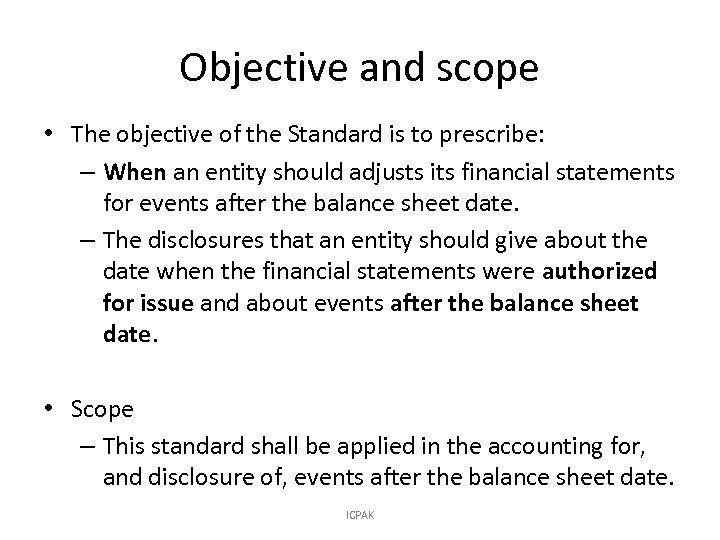 Objective and scope

• The objective of the Standard is to prescribe:

– When an entity should adjusts its financial statements for events after the balance sheet date.

– The disclosures that an entity should give about the date when the financial statements were authorized for issue and about events after the balance sheet date.

• Scope

– This standard shall be applied in the accounting for, and disclosure of, events after the balance sheet date.

ICPAK